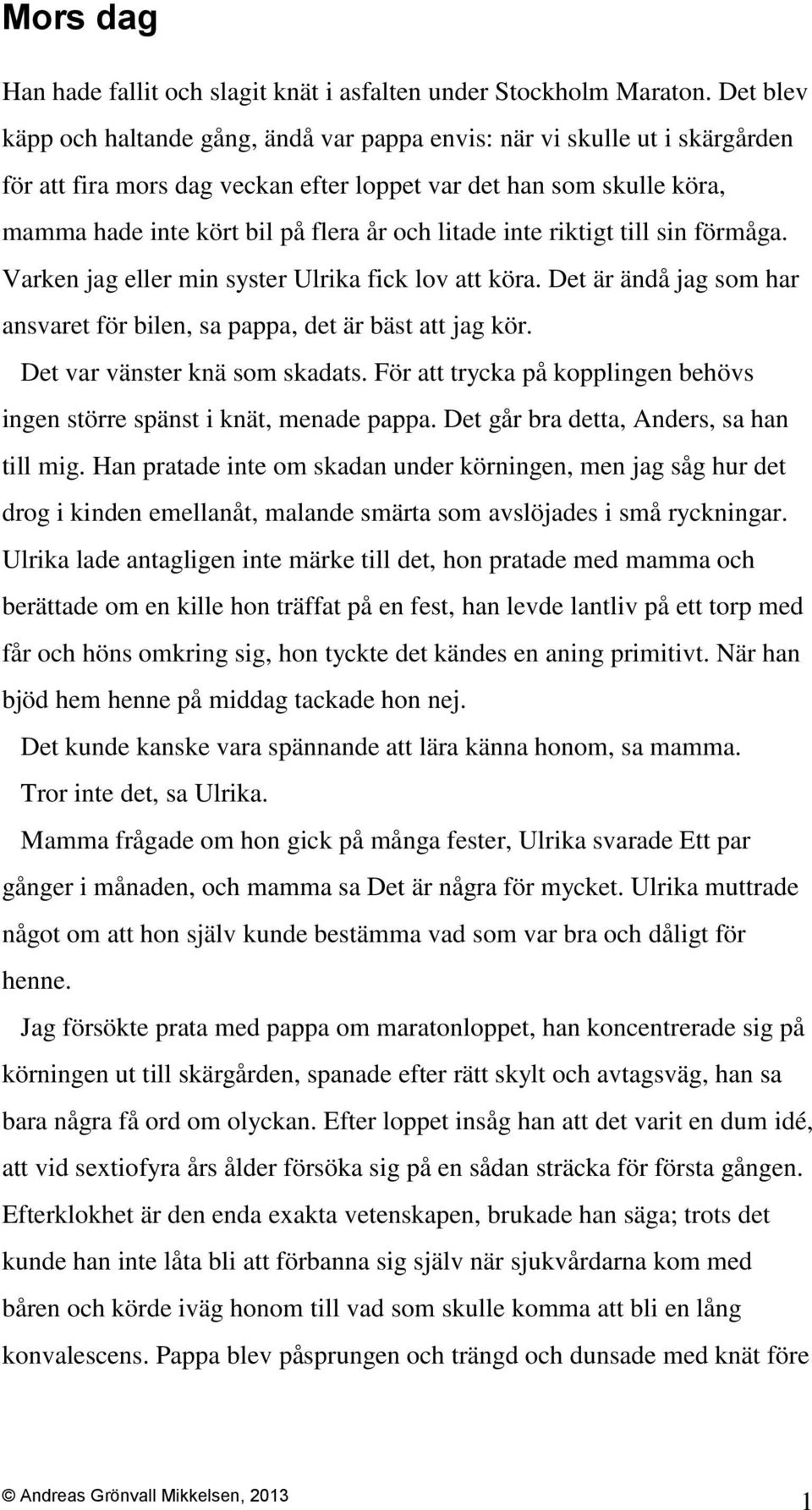 Mors dag

Han hade fallit och slagit knät i asfalten under Stockholm Maraton. Det blev käpp och haltande gång, ändå var pappa envis: när vi skulle ut i skärgården för att fira mors dag veckan efter loppet var det han som skulle köra, mamma hade inte kört bil på flera år och litade inte riktigt till sin förmåga. Varken jag eller min syster Ulrika fick lov att köra. Det är ändå jag som har ansvaret för bilen, sa pappa, det är bäst att jag kör.

Det var vänster knä som skadats. För att trycka på kopplingen behövs ingen större spänst i knät, menade pappa. Det går bra detta, Anders, sa han till mig. Han pratade inte om skadan under körningen, men jag såg hur det drog i kinden emellanåt, malande smärta som avslöjades i små ryckningar. Ulrika lade antagligen inte märke till det, hon pratade med mamma och berättade om en kille hon träffat på en fest, han levde lantliv på ett torp med får och höns omkring sig, hon tyckte det kändes en aning primitivt. När han bjöd hem henne på middag tackade hon nej.

Det kunde kanske vara spännande att lära känna honom, sa mamma.

Tror inte det, sa Ulrika.

Mamma frågade om hon gick på många fester, Ulrika svarade Ett par gånger i månaden, och mamma sa Det är några för mycket. Ulrika muttrade något om att hon själv kunde bestämma vad som var bra och dåligt för henne.

Jag försökte prata med pappa om maratonloppet, han koncentrerade sig på körningen ut till skärgården, spanade efter rätt skylt och avtagsväg, han sa bara några få ord om olyckan. Efter loppet insåg han att det varit en dum idé, att vid sextiofyra års ålder försöka sig på en sådan sträcka för första gången. Efterklokhet är den enda exakta vetenskapen, brukade han säga; trots det kunde han inte låta bli att förbanna sig själv när sjukvårdarna kom med båren och körde iväg honom till vad som skulle komma att bli en lång konvalescens. Pappa blev påsprungen och trängd och dunsade med knät före

© Andreas Grönvall Mikkelsen, 2013

1